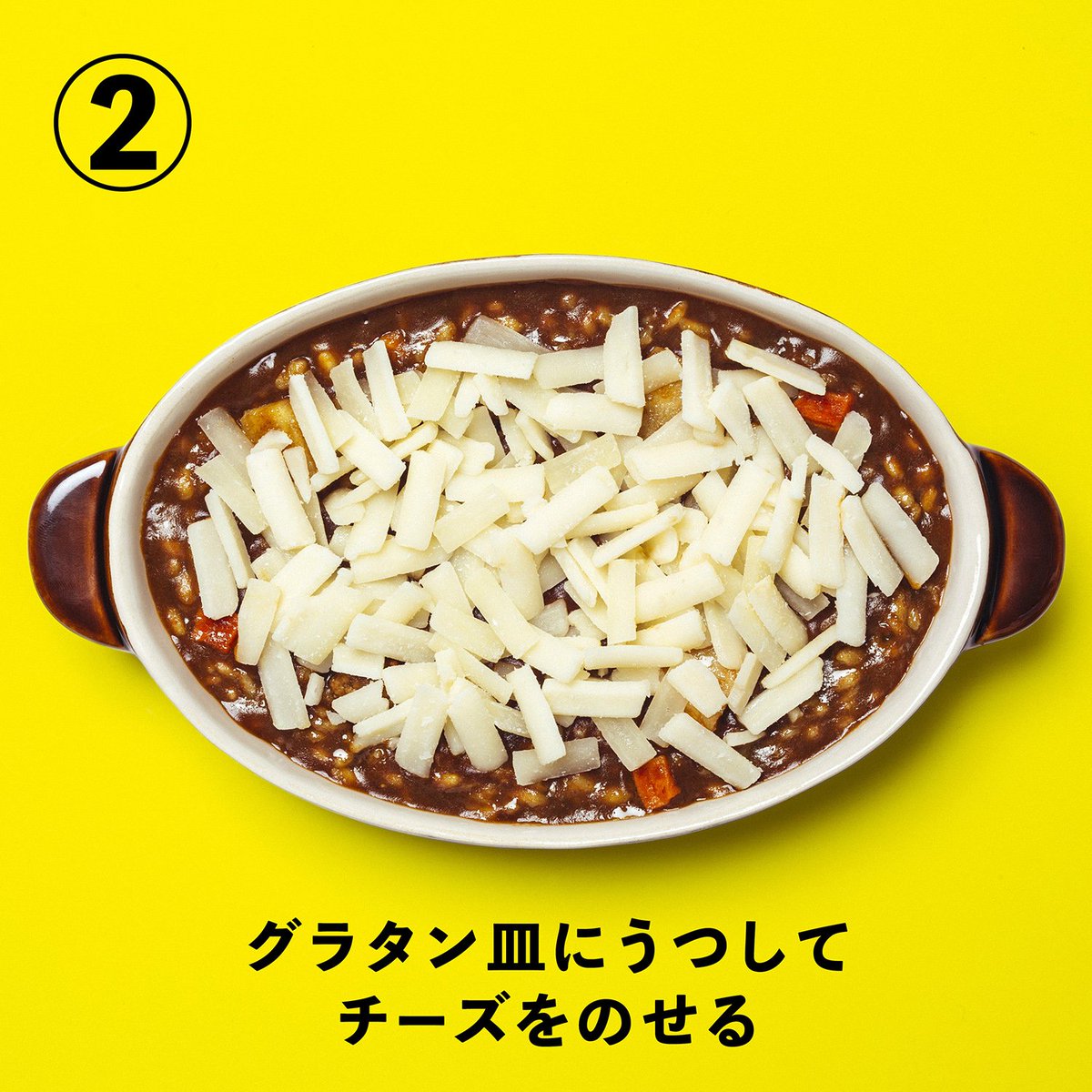 ②

グラタン皿にうつして
チーズをのせる